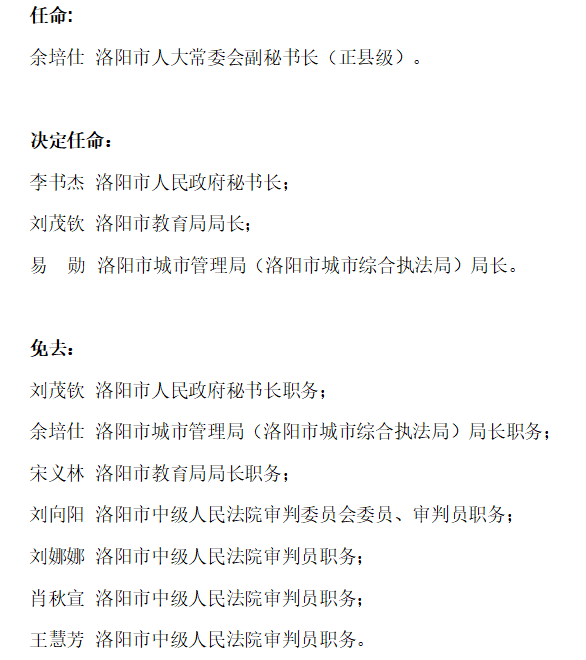 任命:

余培仕 洛阳市人大常委会副秘书长（正县级）。

决定任命：

李书杰 洛阳市人民政府秘书长；

刘茂钦 洛阳市教育局局长；

易　勋 洛阳市城市管理局（洛阳市城市综合执法局）局长。

免去：

刘茂钦 洛阳市人民政府秘书长职务；

余培仕 洛阳市城市管理局（洛阳市城市综合执法局）局长职务；

宋义林 洛阳市教育局局长职务；

刘向阳 洛阳市中级人民法院审判委员会委员、审判员职务；

刘娜娜 洛阳市中级人民法院审判员职务；

肖秋宣 洛阳市中级人民法院审判员职务；

王慧芳 洛阳市中级人民法院审判员职务。